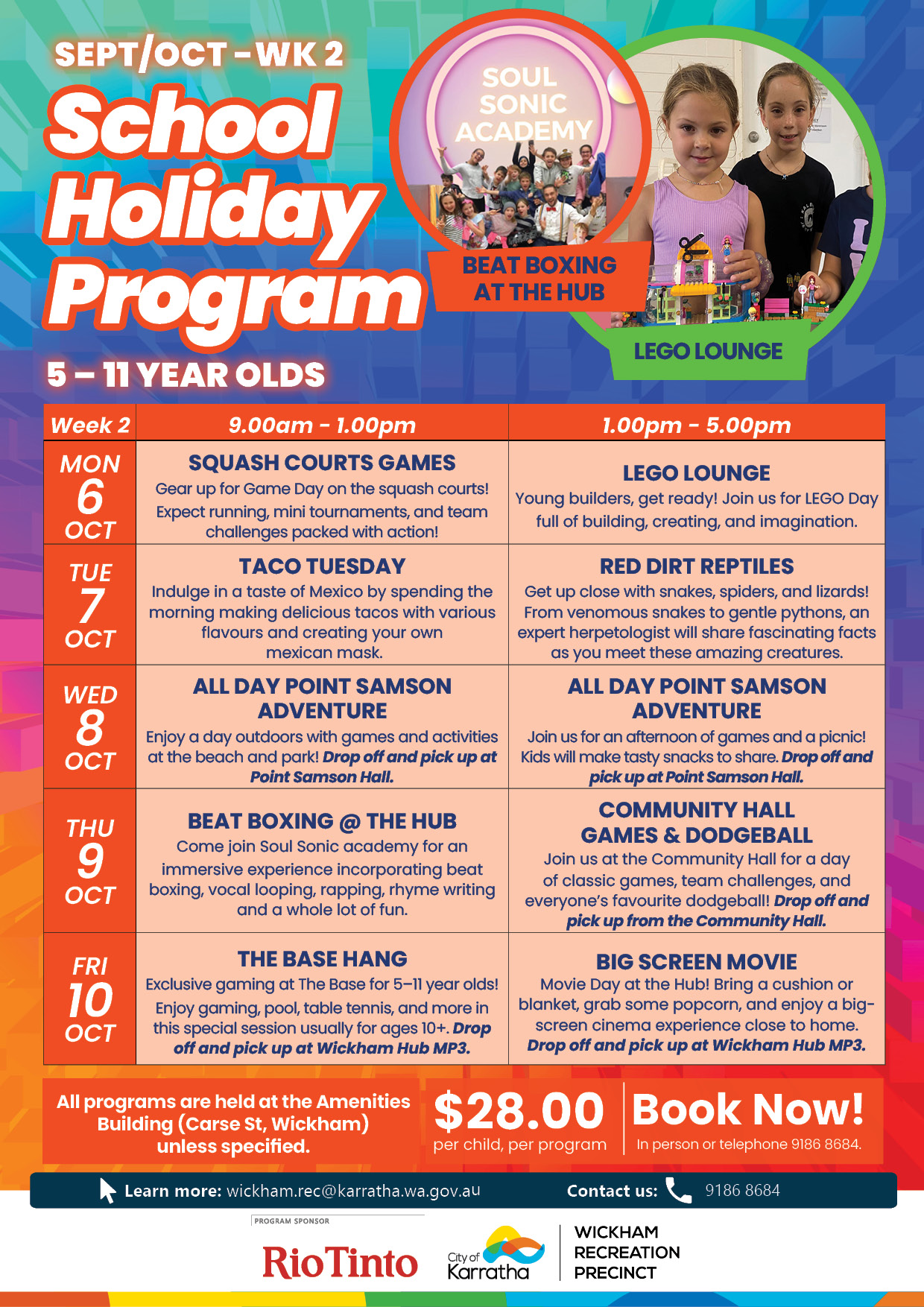 SEPT/OCT - WK 2

School Holiday Program

5 – 11 YEAR OLDS

SOUL SONIC ACADEMY

BEAT BOXING AT THE HUB

LEGO LOUNGE

| Week 2 | 9.00am - 1.00pm | 1.00pm - 5.00pm |
|---|---|---|
| MON 6 OCT | SQUASH COURTS GAMES Gear up for Game Day on the squash courts! Expect running, mini tournaments, and team challenges packed with action! | LEGO LOUNGE Young builders, get ready! Join us for LEGO Day full of building, creating, and imagination. |
| TUE 7 OCT | TACO TUESDAY Indulge in a taste of Mexico by spending the morning making delicious tacos with various flavours and creating your own mexican mask. | RED DIRT REPTILES Get up close with snakes, spiders, and lizards! From venomous snakes to gentle pythons, an expert herpetologist will share fascinating facts as you meet these amazing creatures. |
| WED 8 OCT | ALL DAY POINT SAMSON ADVENTURE Enjoy a day outdoors with games and activities at the beach and park! Drop off and pick up at Point Samson Hall. | ALL DAY POINT SAMSON ADVENTURE Join us for an afternoon of games and a picnic! Kids will make tasty snacks to share. Drop off and pick up at Point Samson Hall. |
| THU 9 OCT | BEAT BOXING @ THE HUB Come join Soul Sonic academy for an immersive experience incorporating beat boxing, vocal looping, rapping, rhyme writing and a whole lot of fun. | COMMUNITY HALL GAMES & DODGEBALL Join us at the Community Hall for a day of classic games, team challenges, and everyone's favourite dodgeball! Drop off and pick up from the Community Hall. |
| FRI 10 OCT | THE BASE HANG Exclusive gaming at The Base for 5–11 year olds! Enjoy gaming, pool, table tennis, and more in this special session usually for ages 10+. Drop off and pick up at Wickham Hub MP3. | BIG SCREEN MOVIE Movie Day at the Hub! Bring a cushion or blanket, grab some popcorn, and enjoy a big-screen cinema experience close to home. Drop off and pick up at Wickham Hub MP3. |

All programs are held at the Amenities Building (Carse St, Wickham) unless specified.

$28.00 per child, per program

Book Now! In person or telephone 9186 8684.

Learn more: wickham.rec@karratha.wa.gov.au

Contact us: 9186 8684

PROGRAM SPONSOR

RioTinto

City of Karratha

WICKHAM RECREATION PRECINCT